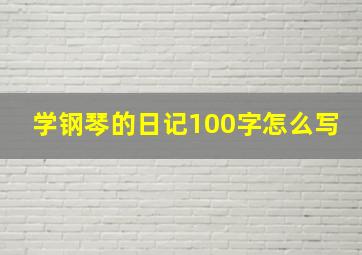 学钢琴的日记100字怎么写